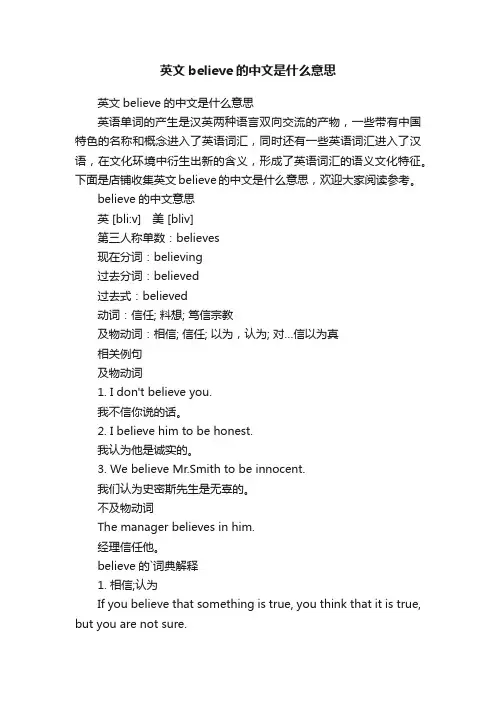 英文 believe 的中文是什么意思

英文 believe 的中文是什么意思

英语单词的产生是汉英两种语言双向交流的产物，一些带有中国特色的名称和概念进入了英语词汇，同时还有一些英语词汇进入了汉语，在文化环境中衍生出新的含义，形成了英语词汇的语义文化特征。下面是店铺收集英文 believe 的中文是什么意思，欢迎大家阅读参考。

believe 的中文意思

英 [bli:v]　美 [bliv]

第三人称单数：believes

现在分词：believing

过去分词：believed

过去式：believed

动词：信任; 料想; 笃信宗教

及物动词：相信; 信任; 以为，认为; 对…信以为真

相关例句

及物动词

1. I don't believe you.

我不信你说的话。

2. I believe him to be honest.

我认为他是诚实的。

3. We believe Mr.Smith to be innocent.

我们认为史密斯先生是无辜的。

不及物动词

The manager believes in him.

经理信任他。

believe 的`词典解释

1. 相信;认为

If you believe that something is true, you think that it is true, but you are not sure.